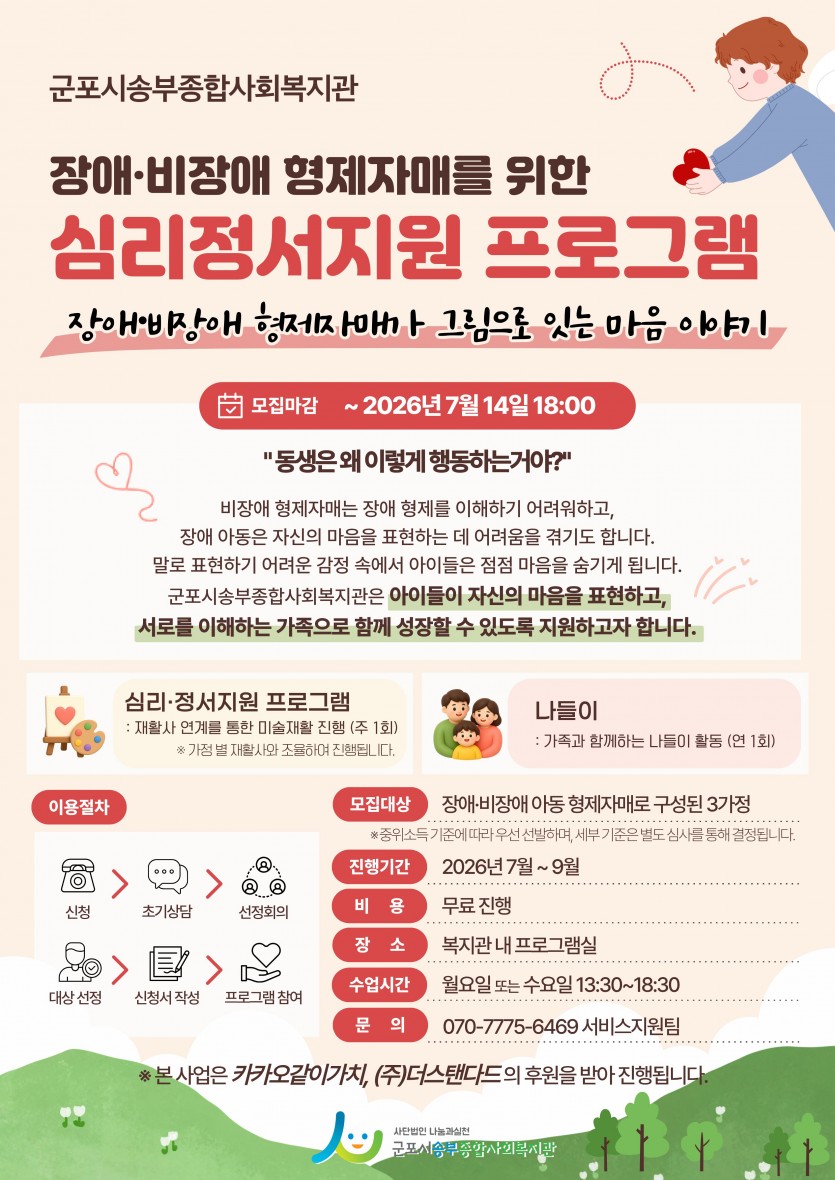 군포시송부종합사회복지관

장애·비장애 형제자매를 위한

심리정서지원 프로그램

장애·비장애 형제자매가 그림으로 잇는 마음 이야기

모집마감 ~ 2026년 7월 14일 18:00

"동생은 왜 이렇게 행동하는거야?"

비장애 형제자매는 장애 형제를 이해하기 어려워하고, 장애 아동은 자신의 마음을 표현하는 데 어려움을 겪기도 합니다. 말로 표현하기 어려운 감정 속에서 아이들은 점점 마음을 숨기게 됩니다. 군포시송부종합사회복지관은 아이들이 자신의 마음을 표현하고, 서로를 이해하는 가족으로 함께 성장할 수 있도록 지원하고자 합니다.

심리·정서지원 프로그램
: 재활사 연계를 통한 미술재활 진행 (주 1회)
※ 가정 별 재활사와 조율하여 진행됩니다.

나들이
: 가족과 함께하는 나들이 활동 (연 1회)

이용절차

신청 > 초기상담 > 선정회의

대상 선정 > 신청서 작성 > 프로그램 참여

모집대상 장애·비장애 아동 형제자매로 구성된 3가정
※중위소득 기준에 따라 우선 선발하며, 세부 기준은 별도 심사를 통해 결정됩니다.

진행기간 2026년 7월 ~ 9월

비 용 무료 진행

장 소 복지관 내 프로그램실

수업시간 월요일 또는 수요일 13:30~18:30

문 의 070-7775-6469 서비스지원팀

※ 본 사업은 카카오같이가치, (주)더스탠다드 의 후원을 받아 진행됩니다.

사단법인 나눔과실천
군포시송부종합사회복지관